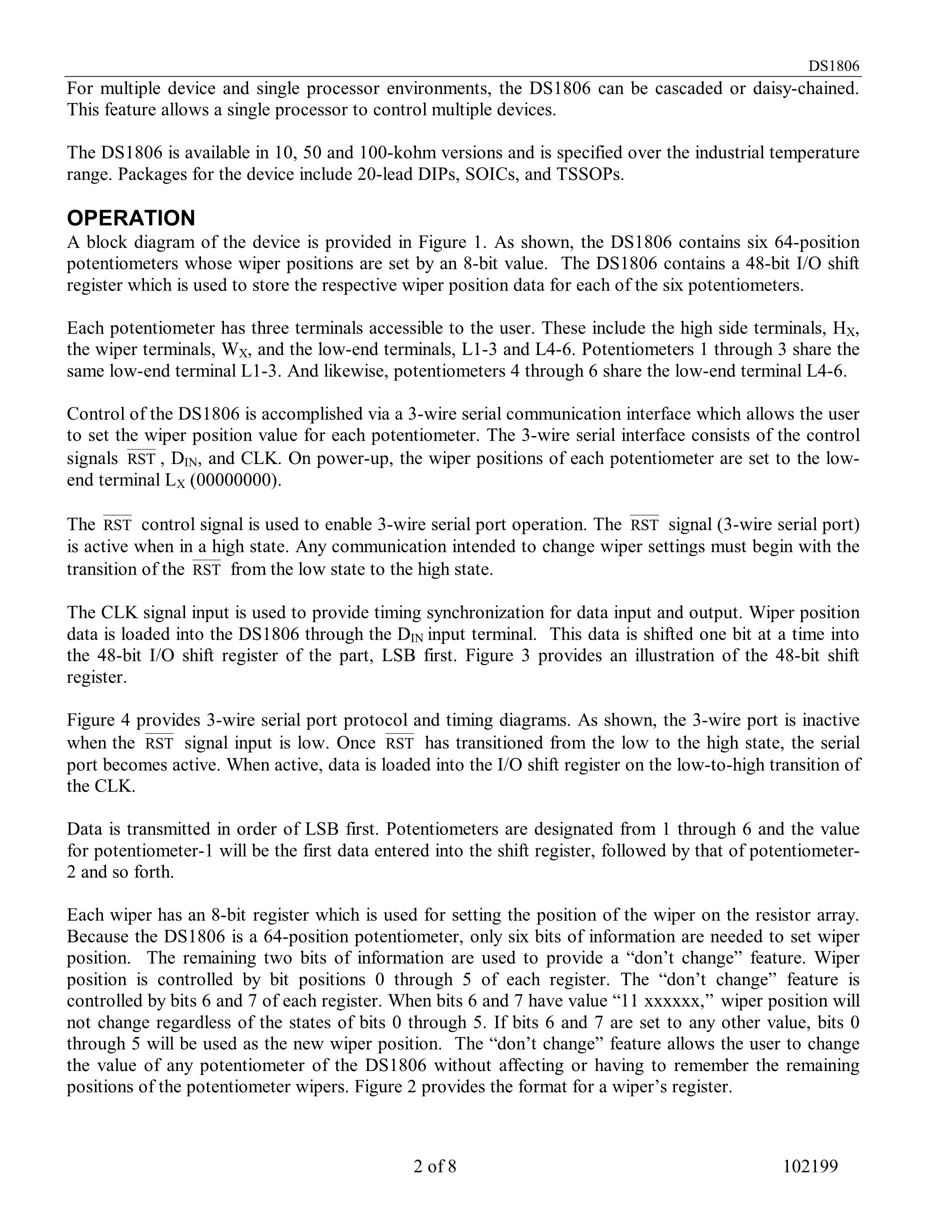 DS1806

For multiple device and single processor environments, the DS1806 can be cascaded or daisy-chained. This feature allows a single processor to control multiple devices.

The DS1806 is available in 10, 50 and 100-kohm versions and is specified over the industrial temperature range. Packages for the device include 20-lead DIPs, SOICs, and TSSOPs.

OPERATION

A block diagram of the device is provided in Figure 1. As shown, the DS1806 contains six 64-position potentiometers whose wiper positions are set by an 8-bit value. The DS1806 contains a 48-bit I/O shift register which is used to store the respective wiper position data for each of the six potentiometers.

Each potentiometer has three terminals accessible to the user. These include the high side terminals, $H_X$, the wiper terminals, $W_X$, and the low-end terminals, L1-3 and L4-6. Potentiometers 1 through 3 share the same low-end terminal L1-3. And likewise, potentiometers 4 through 6 share the low-end terminal L4-6.

Control of the DS1806 is accomplished via a 3-wire serial communication interface which allows the user to set the wiper position value for each potentiometer. The 3-wire serial interface consists of the control signals $\overline{RST}$, $D_{IN}$, and CLK. On power-up, the wiper positions of each potentiometer are set to the low-end terminal $L_X$ (00000000).

The $\overline{RST}$ control signal is used to enable 3-wire serial port operation. The $\overline{RST}$ signal (3-wire serial port) is active when in a high state. Any communication intended to change wiper settings must begin with the transition of the $\overline{RST}$ from the low state to the high state.

The CLK signal input is used to provide timing synchronization for data input and output. Wiper position data is loaded into the DS1806 through the $D_{IN}$ input terminal. This data is shifted one bit at a time into the 48-bit I/O shift register of the part, LSB first. Figure 3 provides an illustration of the 48-bit shift register.

Figure 4 provides 3-wire serial port protocol and timing diagrams. As shown, the 3-wire port is inactive when the $\overline{RST}$ signal input is low. Once $\overline{RST}$ has transitioned from the low to the high state, the serial port becomes active. When active, data is loaded into the I/O shift register on the low-to-high transition of the CLK.

Data is transmitted in order of LSB first. Potentiometers are designated from 1 through 6 and the value for potentiometer-1 will be the first data entered into the shift register, followed by that of potentiometer-2 and so forth.

Each wiper has an 8-bit register which is used for setting the position of the wiper on the resistor array. Because the DS1806 is a 64-position potentiometer, only six bits of information are needed to set wiper position. The remaining two bits of information are used to provide a “don’t change” feature. Wiper position is controlled by bit positions 0 through 5 of each register. The “don’t change” feature is controlled by bits 6 and 7 of each register. When bits 6 and 7 have value “11 xxxxxx,” wiper position will not change regardless of the states of bits 0 through 5. If bits 6 and 7 are set to any other value, bits 0 through 5 will be used as the new wiper position. The “don’t change” feature allows the user to change the value of any potentiometer of the DS1806 without affecting or having to remember the remaining positions of the potentiometer wipers. Figure 2 provides the format for a wiper’s register.

2 of 8 102199